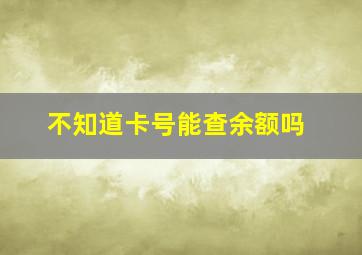 不知道卡号能查余额吗